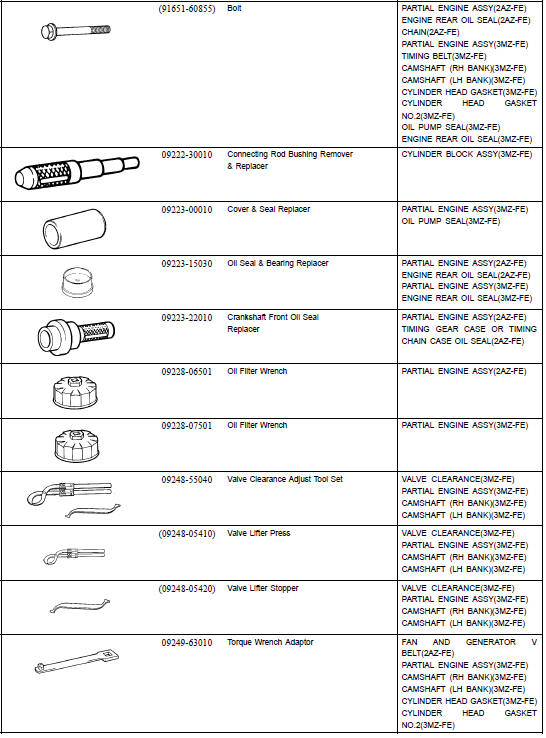 | | | | |
|---|---|---|---|
| | (91651-60855) | Bolt | PARTIAL ENGINE ASSY(2AZ-FE) ENGINE REAR OIL SEAL(2AZ-FE) CHAIN(2AZ-FE) PARTIAL ENGINE ASSY(3MZ-FE) TIMING BELT(3MZ-FE) CAMSHAFT (RH BANK)(3MZ-FE) CAMSHAFT (LH BANK)(3MZ-FE) CYLINDER HEAD GASKET(3MZ-FE) CYLINDER HEAD GASKET NO.2(3MZ-FE) OIL PUMP SEAL(3MZ-FE) ENGINE REAR OIL SEAL(3MZ-FE) |
| | 09222-30010 | Connecting Rod Bushing Remover & Replacer | CYLINDER BLOCK ASSY(3MZ-FE) |
| | 09223-00010 | Cover & Seal Replacer | PARTIAL ENGINE ASSY(3MZ-FE) OIL PUMP SEAL(3MZ-FE) |
| | 09223-15030 | Oil Seal & Bearing Replacer | PARTIAL ENGINE ASSY(2AZ-FE) ENGINE REAR OIL SEAL(2AZ-FE) PARTIAL ENGINE ASSY(3MZ-FE) ENGINE REAR OIL SEAL(3MZ-FE) |
| | 09223-22010 | Crankshaft Front Oil Seal Replacer | PARTIAL ENGINE ASSY(2AZ-FE) TIMING GEAR CASE OR TIMING CHAIN CASE OIL SEAL(2AZ-FE) |
| | 09228-06501 | Oil Filter Wrench | PARTIAL ENGINE ASSY(2AZ-FE) |
| | 09228-07501 | Oil Filter Wrench | PARTIAL ENGINE ASSY(3MZ-FE) |
| | 09248-55040 | Valve Clearance Adjust Tool Set | VALVE CLEARANCE(3MZ-FE) PARTIAL ENGINE ASSY(3MZ-FE) CAMSHAFT (RH BANK)(3MZ-FE) CAMSHAFT (LH BANK)(3MZ-FE) |
| | (09248-05410) | Valve Lifter Press | VALVE CLEARANCE(3MZ-FE) PARTIAL ENGINE ASSY(3MZ-FE) CAMSHAFT (RH BANK)(3MZ-FE) CAMSHAFT (LH BANK)(3MZ-FE) |
| | (09248-05420) | Valve Lifter Stopper | VALVE CLEARANCE(3MZ-FE) PARTIAL ENGINE ASSY(3MZ-FE) CAMSHAFT (RH BANK)(3MZ-FE) CAMSHAFT (LH BANK)(3MZ-FE) |
| | 09249-63010 | Torque Wrench Adaptor | FAN AND GENERATOR V BELT(2AZ-FE) PARTIAL ENGINE ASSY(3MZ-FE) CAMSHAFT (RH BANK)(3MZ-FE) CAMSHAFT (LH BANK)(3MZ-FE) CYLINDER HEAD GASKET(3MZ-FE) CYLINDER HEAD GASKET NO.2(3MZ-FE) |